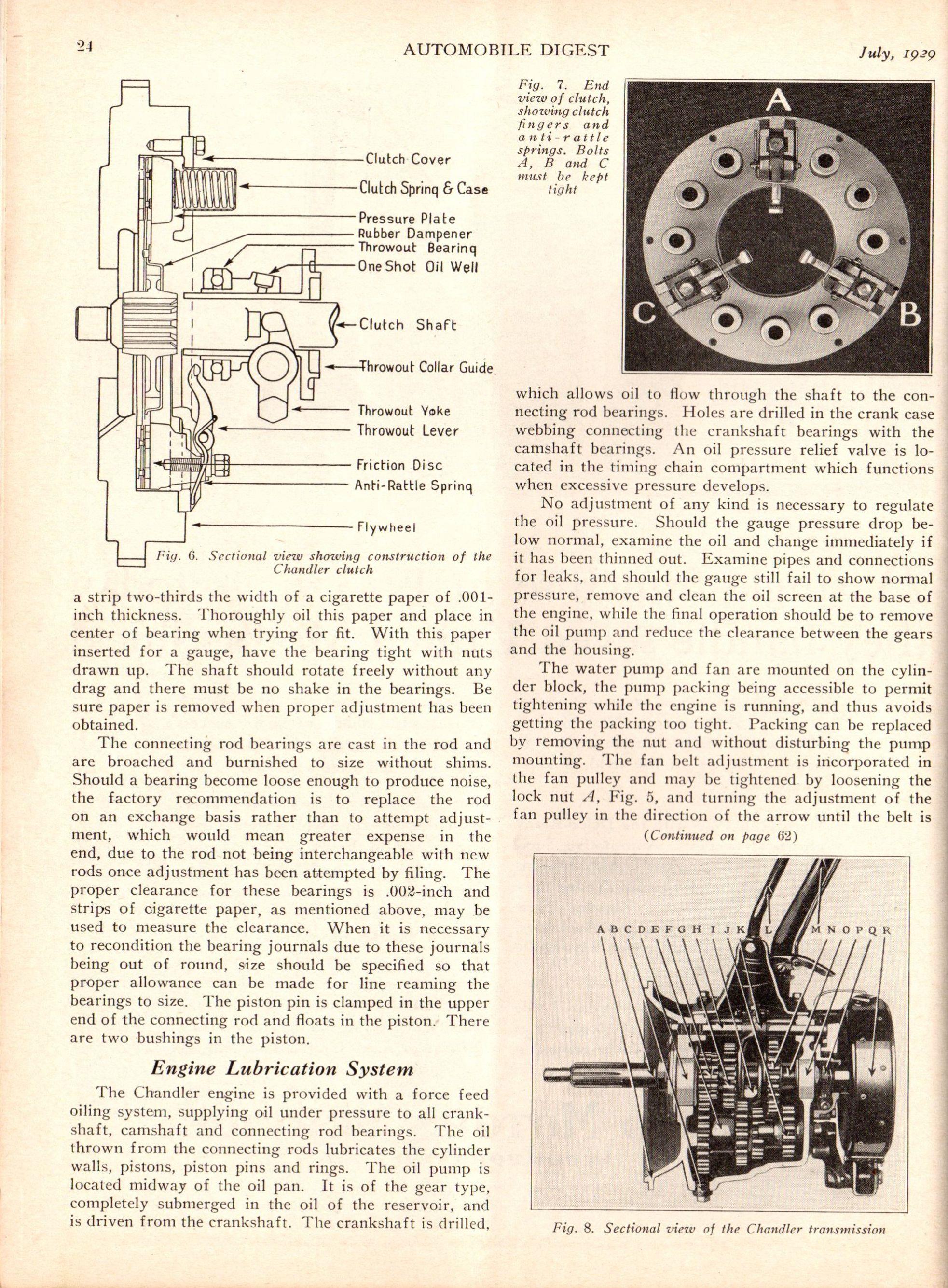 24 AUTOMOBILE DIGEST July, 1929

Clutch Cover
Clutch Spring & Case
Pressure Plate
Rubber Dampener
Throwout Bearing
One Shot Oil Well
Clutch Shaft
Throwout Collar Guide
Throwout Yoke
Throwout Lever
Friction Disc
Anti-Rattle Spring
Flywheel

Fig. 6. Sectional view showing construction of the Chandler clutch

a strip two-thirds the width of a cigarette paper of .001-inch thickness. Thoroughly oil this paper and place in center of bearing when trying for fit. With this paper inserted for a gauge, have the bearing tight with nuts drawn up. The shaft should rotate freely without any drag and there must be no shake in the bearings. Be sure paper is removed when proper adjustment has been obtained.

The connecting rod bearings are cast in the rod and are broached and burnished to size without shims. Should a bearing become loose enough to produce noise, the factory recommendation is to replace the rod on an exchange basis rather than to attempt adjustment, which would mean greater expense in the end, due to the rod not being interchangeable with new rods once adjustment has been attempted by filing. The proper clearance for these bearings is .002-inch and strips of cigarette paper, as mentioned above, may be used to measure the clearance. When it is necessary to recondition the bearing journals due to these journals being out of round, size should be specified so that proper allowance can be made for line reaming the bearings to size. The piston pin is clamped in the upper end of the connecting rod and floats in the piston. There are two bushings in the piston.

Engine Lubrication System

The Chandler engine is provided with a force feed oiling system, supplying oil under pressure to all crankshaft, camshaft and connecting rod bearings. The oil thrown from the connecting rods lubricates the cylinder walls, pistons, piston pins and rings. The oil pump is located midway of the oil pan. It is of the gear type, completely submerged in the oil of the reservoir, and is driven from the crankshaft. The crankshaft is drilled,

Fig. 7. End view of clutch, showing clutch fingers and anti-rattle springs. Bolts A, B and C must be kept tight

A
C
B

which allows oil to flow through the shaft to the connecting rod bearings. Holes are drilled in the crank case webbing connecting the crankshaft bearings with the camshaft bearings. An oil pressure relief valve is located in the timing chain compartment which functions when excessive pressure develops.

No adjustment of any kind is necessary to regulate the oil pressure. Should the gauge pressure drop below normal, examine the oil and change immediately if it has been thinned out. Examine pipes and connections for leaks, and should the gauge still fail to show normal pressure, remove and clean the oil screen at the base of the engine, while the final operation should be to remove the oil pump and reduce the clearance between the gears and the housing.

The water pump and fan are mounted on the cylinder block, the pump packing being accessible to permit tightening while the engine is running, and thus avoids getting the packing too tight. Packing can be replaced by removing the nut and without disturbing the pump mounting. The fan belt adjustment is incorporated in the fan pulley and may be tightened by loosening the lock nut A, Fig. 5, and turning the adjustment of the fan pulley in the direction of the arrow until the belt is

(Continued on page 62)

A B C D E F G H I J K L M N O P Q R

Fig. 8. Sectional view of the Chandler transmission